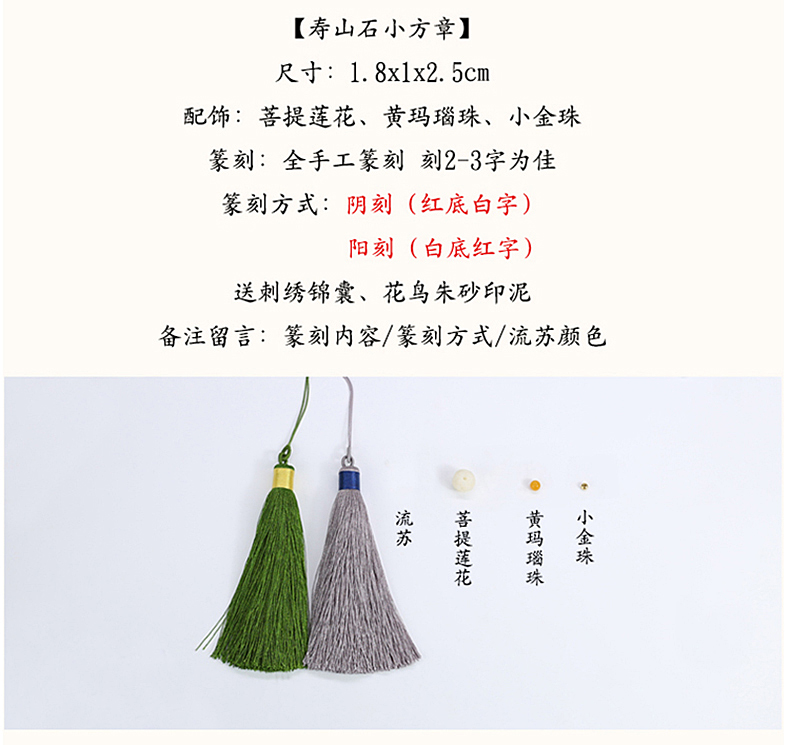 【寿山石小方章】

尺寸：1.8x1x2.5cm

配饰：菩提莲花、黄玛瑙珠、小金珠

篆刻：全手工篆刻 刻2-3字为佳

篆刻方式：阴刻（红底白字）

阳刻（白底红字）

送刺绣锦囊、花鸟朱砂印泥

备注留言：篆刻内容/篆刻方式/流苏颜色

流苏

菩提莲花

黄玛瑙珠

小金珠